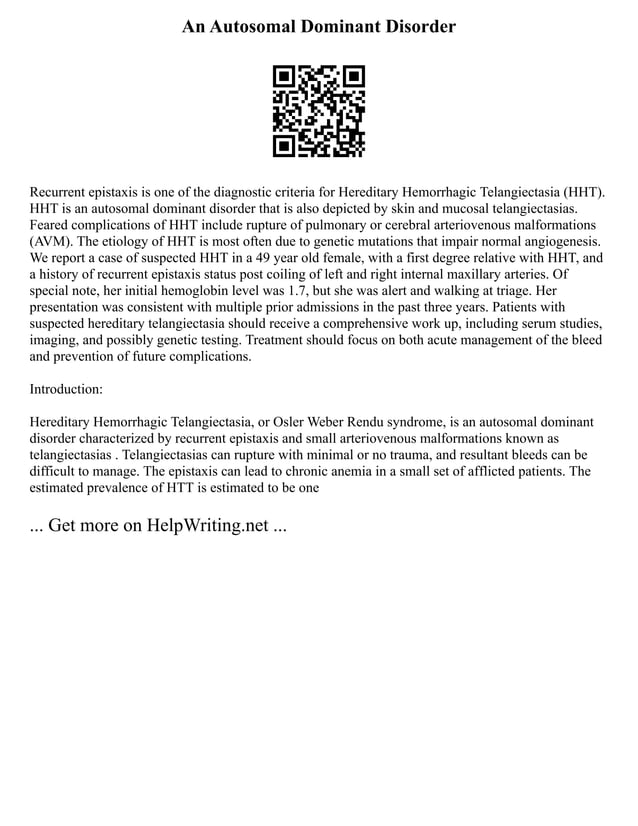 An Autosomal Dominant Disorder

Recurrent epistaxis is one of the diagnostic criteria for Hereditary Hemorrhagic Telangiectasia (HHT). HHT is an autosomal dominant disorder that is also depicted by skin and mucosal telangiectasias. Feared complications of HHT include rupture of pulmonary or cerebral arteriovenous malformations (AVM). The etiology of HHT is most often due to genetic mutations that impair normal angiogenesis. We report a case of suspected HHT in a 49 year old female, with a first degree relative with HHT, and a history of recurrent epistaxis status post coiling of left and right internal maxillary arteries. Of special note, her initial hemoglobin level was 1.7, but she was alert and walking at triage. Her presentation was consistent with multiple prior admissions in the past three years. Patients with suspected hereditary telangiectasia should receive a comprehensive work up, including serum studies, imaging, and possibly genetic testing. Treatment should focus on both acute management of the bleed and prevention of future complications.

Introduction:

Hereditary Hemorrhagic Telangiectasia, or Osler Weber Rendu syndrome, is an autosomal dominant disorder characterized by recurrent epistaxis and small arteriovenous malformations known as telangiectasias . Telangiectasias can rupture with minimal or no trauma, and resultant bleeds can be difficult to manage. The epistaxis can lead to chronic anemia in a small set of afflicted patients. The estimated prevalence of HTT is estimated to be one

... Get more on HelpWriting.net ...